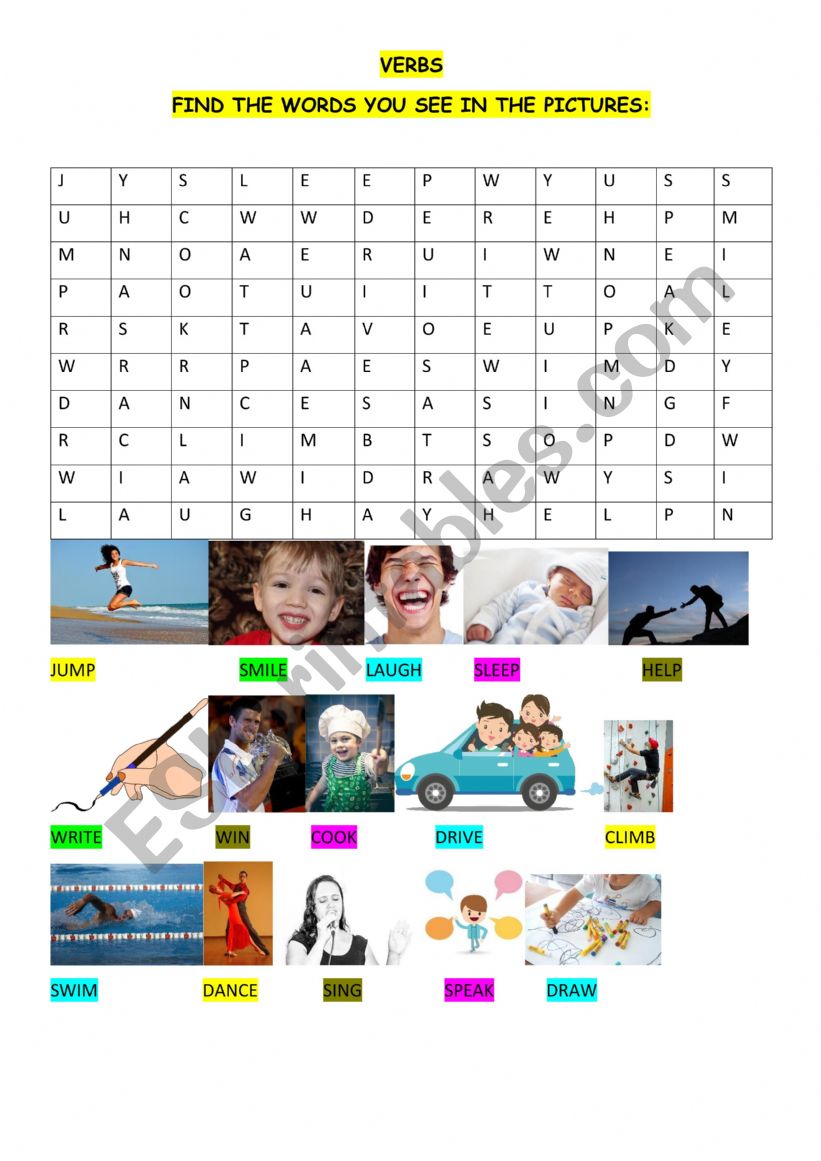 VERBS

FIND THE WORDS YOU SEE IN THE PICTURES:

| J | Y | S | L | E | E | P | W | Y | U | S | S |
|---|---|---|---|---|---|---|---|---|---|---|---|
| U | H | C | W | W | D | E | R | E | H | P | M |
| M | N | O | A | E | R | U | I | W | N | E | I |
| P | A | O | T | U | I | I | T | T | O | A | L |
| R | S | K | T | A | V | O | E | U | P | K | E |
| W | R | R | P | A | E | S | W | I | M | D | Y |
| D | A | N | C | E | S | A | S | I | N | G | F |
| R | C | L | I | M | B | T | S | O | P | D | W |
| W | I | A | W | I | D | R | A | W | Y | S | I |
| L | A | U | G | H | A | Y | H | E | L | P | N |

JUMP SMILE LAUGH SLEEP HELP

WRITE WIN COOK DRIVE CLIMB

SWIM DANCE SING SPEAK DRAW

ESLprintables.com